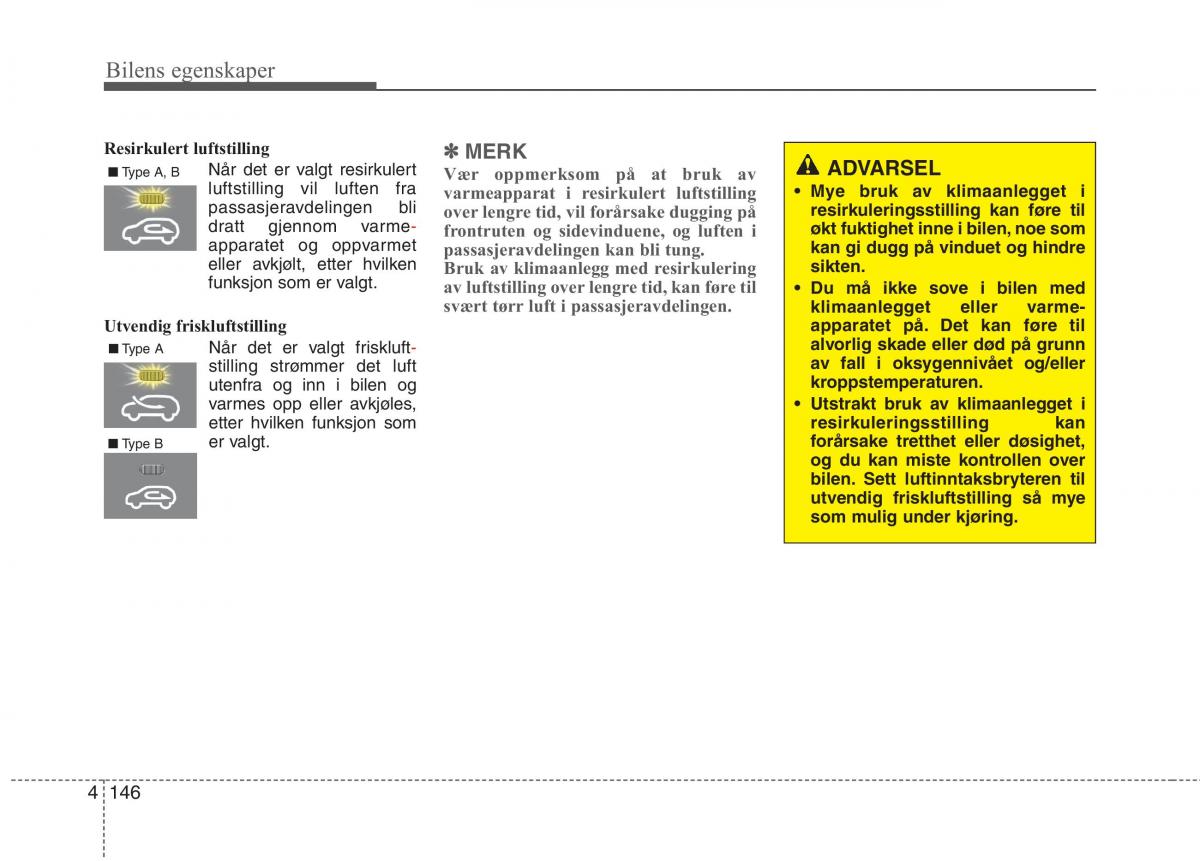 Bilens egenskaper

Resirkulert luftstilling

■ Type A, B

Når det er valgt resirkulert luftstilling vil luften fra passasjeravdelingen bli dratt gjennom varmeapparatet og oppvarmet eller avkjølt, etter hvilken funksjon som er valgt.

Utvendig friskluftstilling

■ Type A

■ Type B

Når det er valgt friskluftstilling strømmer det luft utenfra og inn i bilen og varmes opp eller avkjøles, etter hvilken funksjon som er valgt.

✽ MERK

Vær oppmerksom på at bruk av varmeapparat i resirkulert luftstilling over lengre tid, vil forårsake dugging på frontruten og sidevinduene, og luften i passasjeravdelingen kan bli tung.

Bruk av klimaanlegg med resirkulering av luftstilling over lengre tid, kan føre til svært tørr luft i passasjeravdelingen.

ADVARSEL

• Mye bruk av klimaanlegget i resirkuleringsstilling kan føre til økt fuktighet inne i bilen, noe som kan gi dugg på vinduet og hindre sikten.

• Du må ikke sove i bilen med klimaanlegget eller varmeapparatet på. Det kan føre til alvorlig skade eller død på grunn av fall i oksygennivået og/eller kroppstemperaturen.

• Utstrakt bruk av klimaanlegget i resirkuleringsstilling kan forårsake tretthet eller døsighet, og du kan miste kontrollen over bilen. Sett luftinntaksbryteren til utvendig friskluftstilling så mye som mulig under kjøring.

4 146